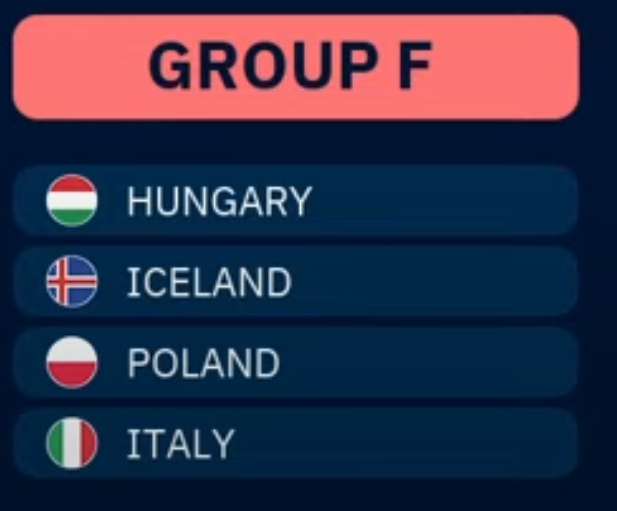 GROUP F

HUNGARY

ICELAND

POLAND

ITALY